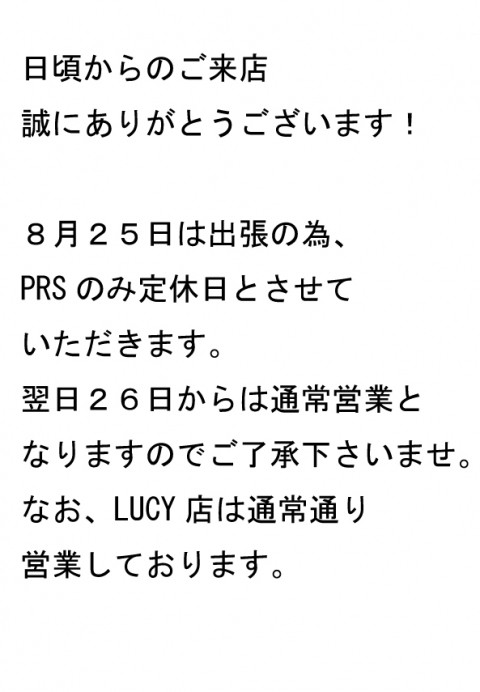 日頃からのご来店
誠にありがとうございます！

８月２５日は出張の為、
PRS のみ定休日とさせて
いただきます。
翌日２６日からは通常営業と
なりますのでご了承下さいませ。
なお、LUCY 店は通常通り
営業しております。